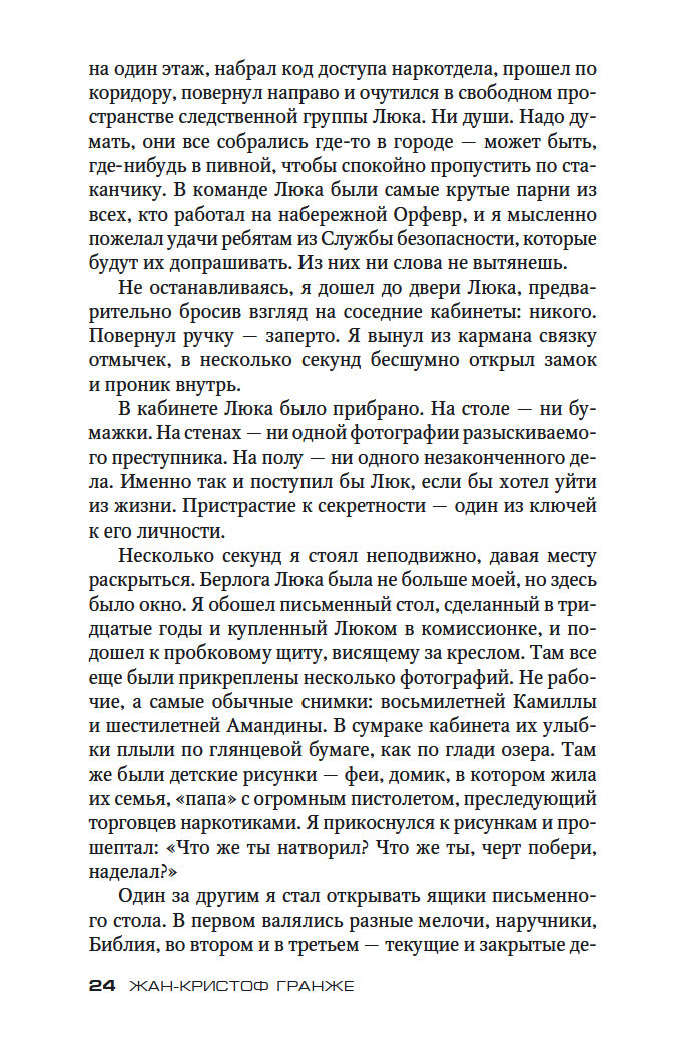 на один этаж, набрал код доступа наркотдела, прошел по коридору, повернул направо и очутился в свободном пространстве следственной группы Люка. Ни души. Надо думать, они все собрались где-то в городе — может быть, где-нибудь в пивной, чтобы спокойно пропустить по стаканчику. В команде Люка были самые крутые парни из всех, кто работал на набережной Орфевр, и я мысленно пожелал удачи ребятам из Службы безопасности, которые будут их допрашивать. Из них ни слова не вытянешь.

Не останавливаясь, я дошел до двери Люка, предварительно бросив взгляд на соседние кабинеты: никого. Повернул ручку — заперто. Я вынул из кармана связку отмычек, в несколько секунд бесшумно открыл замок и проник внутрь.

В кабинете Люка было прибрано. На столе — ни бумажки. На стенах — ни одной фотографии разыскиваемого преступника. На полу — ни одного незаконченного дела. Именно так и поступил бы Люк, если бы хотел уйти из жизни. Пристрастие к секретности — один из ключей к его личности.

Несколько секунд я стоял неподвижно, давая месту раскрыться. Берлога Люка была не больше моей, но здесь было окно. Я обошел письменный стол, сделанный в тридцатые годы и купленный Люком в комиссионке, и подошел к пробковому щиту, висящему за креслом. Там все еще были прикреплены несколько фотографий. Не рабочие, а самые обычные снимки: восьмилетней Камиллы и шестилетней Амандины. В сумраке кабинета их улыбки плыли по глянцевой бумаге, как по глади озера. Там же были детские рисунки — феи, домик, в котором жила их семья, «папа» с огромным пистолетом, преследующий торговцев наркотиками. Я прикоснулся к рисункам и прошептал: «Что же ты натворил? Что же ты, черт побери, наделал?»

Один за другим я стал открывать ящики письменного стола. В первом валялись разные мелочи, наручники, Библия, во втором и в третьем — текущие и закрытые де-

24 ЖАН-КРИСТОФ ГРАНЖЕ